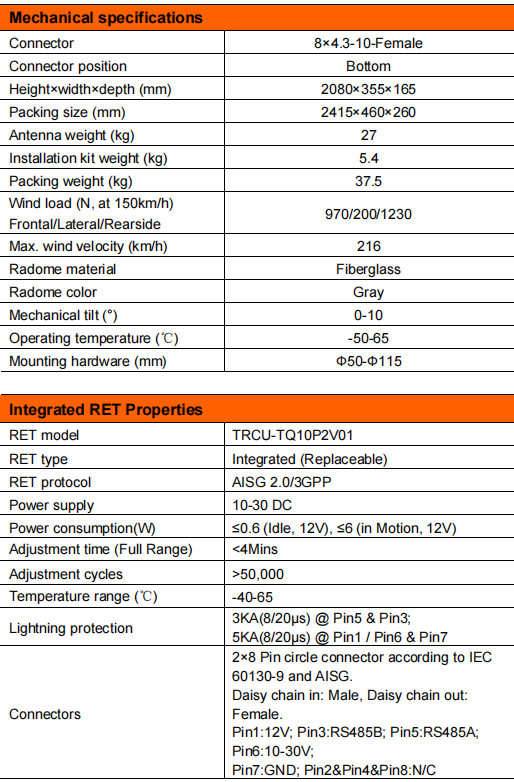 | Mechanical specifications | |
|---|---|
| Connector | 8×4.3-10-Female |
| Connector position | Bottom |
| Height×width×depth (mm) | 2080×355×165 |
| Packing size (mm) | 2415×460×260 |
| Antenna weight (kg) | 27 |
| Installation kit weight (kg) | 5.4 |
| Packing weight (kg) | 37.5 |
| Wind load (N, at 150km/h) Frontal/Lateral/Rearside | 970/200/1230 |
| Max. wind velocity (km/h) | 216 |
| Radome material | Fiberglass |
| Radome color | Gray |
| Mechanical tilt (°) | 0-10 |
| Operating temperature (℃) | -50-65 |
| Mounting hardware (mm) | Φ50-Φ115 |

| Integrated RET Properties | |
|---|---|
| RET model | TRCU-TQ10P2V01 |
| RET type | Integrated (Replaceable) |
| RET protocol | AISG 2.0/3GPP |
| Power supply | 10-30 DC |
| Power consumption(W) | ≤0.6 (Idle, 12V), ≤6 (in Motion, 12V) |
| Adjustment time (Full Range) | <4Mins |
| Adjustment cycles | >50,000 |
| Temperature range (℃) | -40-65 |
| Lightning protection | 3KA(8/20μs) @ Pin5 & Pin3; 5KA(8/20μs) @ Pin1 / Pin6 & Pin7 |
| Connectors | 2×8 Pin circle connector according to IEC 60130-9 and AISG. Daisy chain in: Male, Daisy chain out: Female. Pin1:12V; Pin3:RS485B; Pin5:RS485A; Pin6:10-30V; Pin7:GND; Pin2&Pin4&Pin8:N/C |